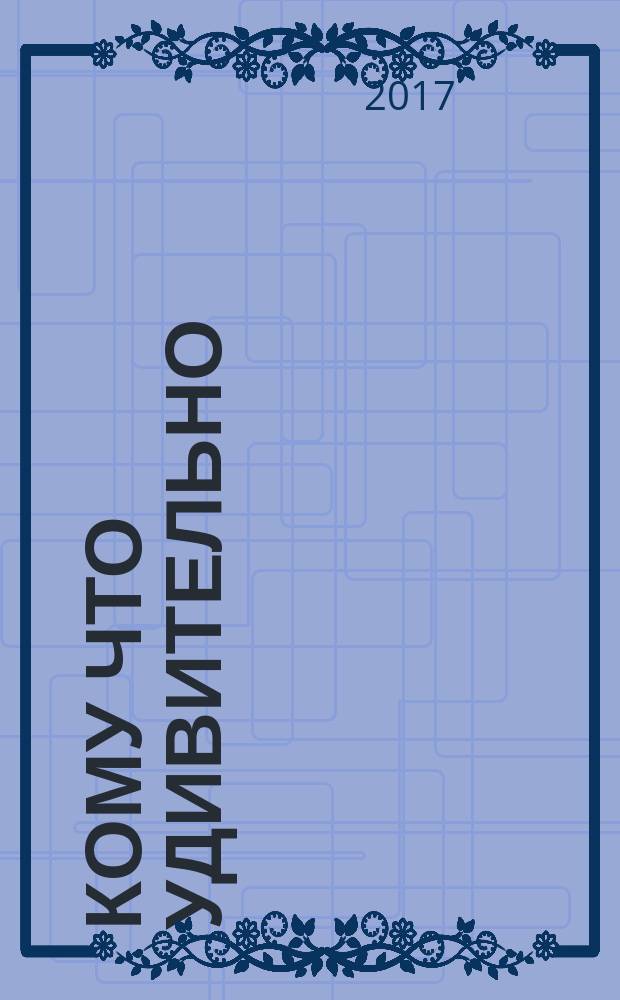 2017

КОМУ ЧТО УДИВИТЕЛЬНО